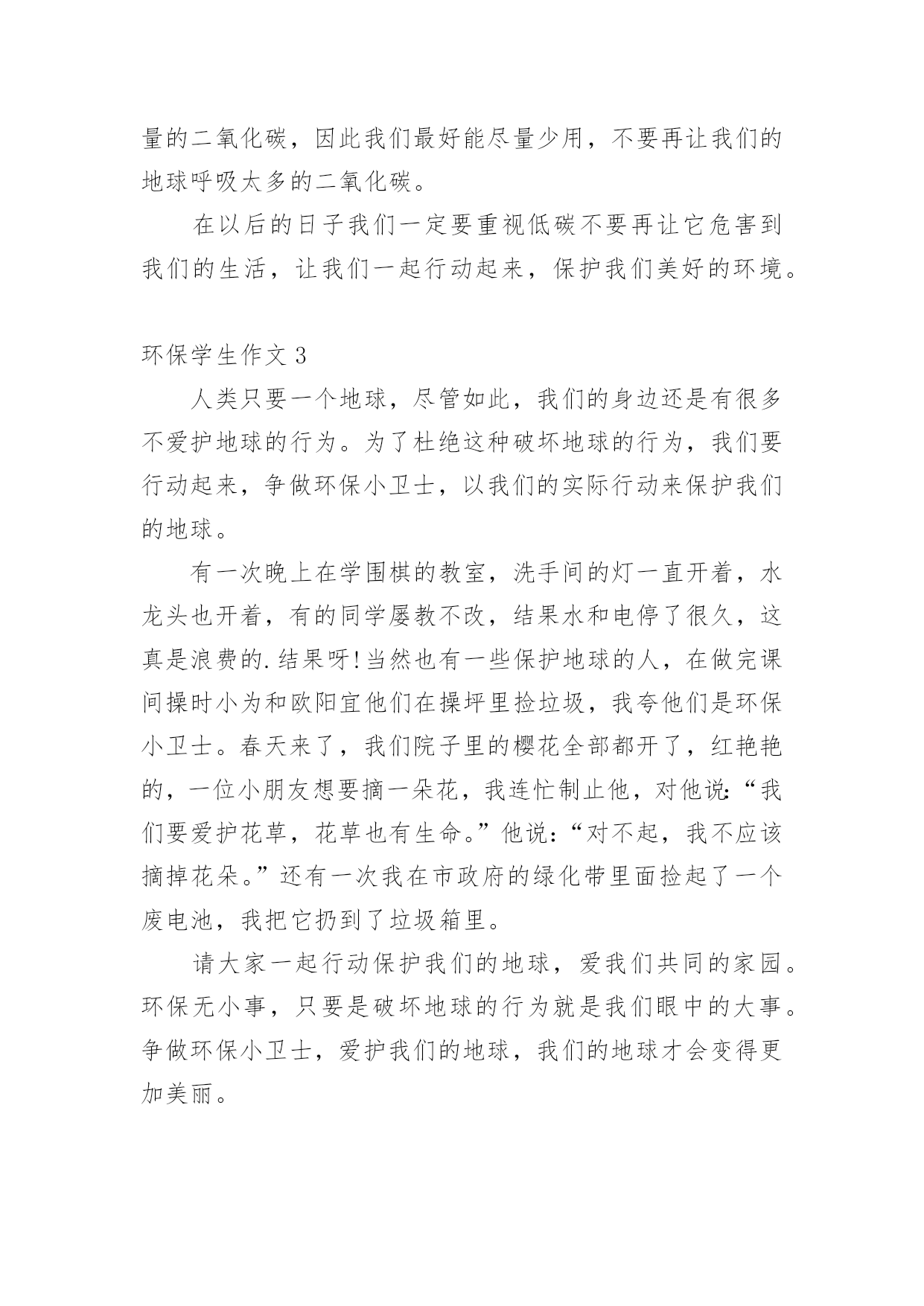 量的二氧化碳，因此我们最好能尽量少用，不要再让我们的地球呼吸太多的二氧化碳。

在以后的日子我们一定要重视低碳不要再让它危害到我们的生活，让我们一起行动起来，保护我们美好的环境。

环保学生作文 3

人类只要一个地球，尽管如此，我们的身边还是有很多不爱护地球的行为。为了杜绝这种破坏地球的行为，我们要行动起来，争做环保小卫士，以我们的实际行动来保护我们的地球。

有一次晚上在学围棋的教室，洗手间的灯一直开着，水龙头也开着，有的同学屡教不改，结果水和电停了很久，这真是浪费的.结果呀!当然也有一些保护地球的人，在做完课间操时小为和欧阳宜他们在操坪里捡垃圾，我夸他们是环保小卫士。春天来了，我们院子里的樱花全部都开了，红艳艳的，一位小朋友想要摘一朵花，我连忙制止他，对他说:“我们要爱护花草，花草也有生命。”他说:“对不起，我不应该摘掉花朵。”还有一次我在市政府的绿化带里面捡起了一个废电池，我把它扔到了垃圾箱里。

请大家一起行动保护我们的地球，爱我们共同的家园。环保无小事，只要是破坏地球的行为就是我们眼中的大事。争做环保小卫士，爱护我们的地球，我们的地球才会变得更加美丽。